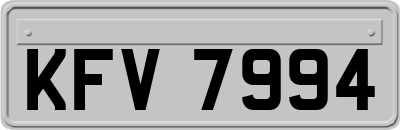 KFV 7994